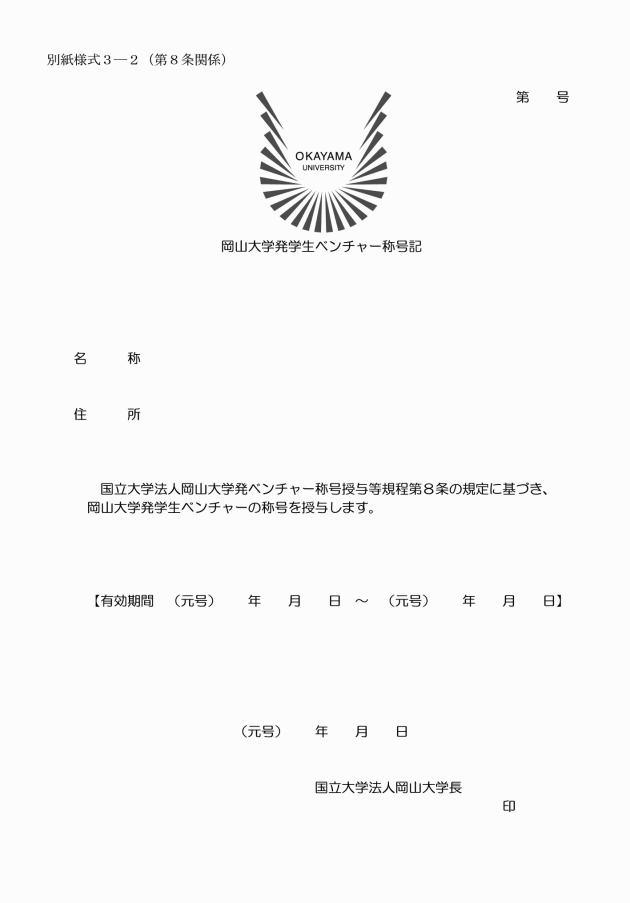 別紙様式３―２（第８条関係）

第　　号

OKAYAMA
UNIVERSITY

岡山大学発学生ベンチャー称号記

名　　称

住　　所

国立大学法人岡山大学発ベンチャー称号授与等規程第８条の規定に基づき、岡山大学発学生ベンチャーの称号を授与します。

【有効期間　（元号）　　年　　月　　日　～　（元号）　　年　　月　　日】

（元号）　　年　　月　　日

国立大学法人岡山大学長

印